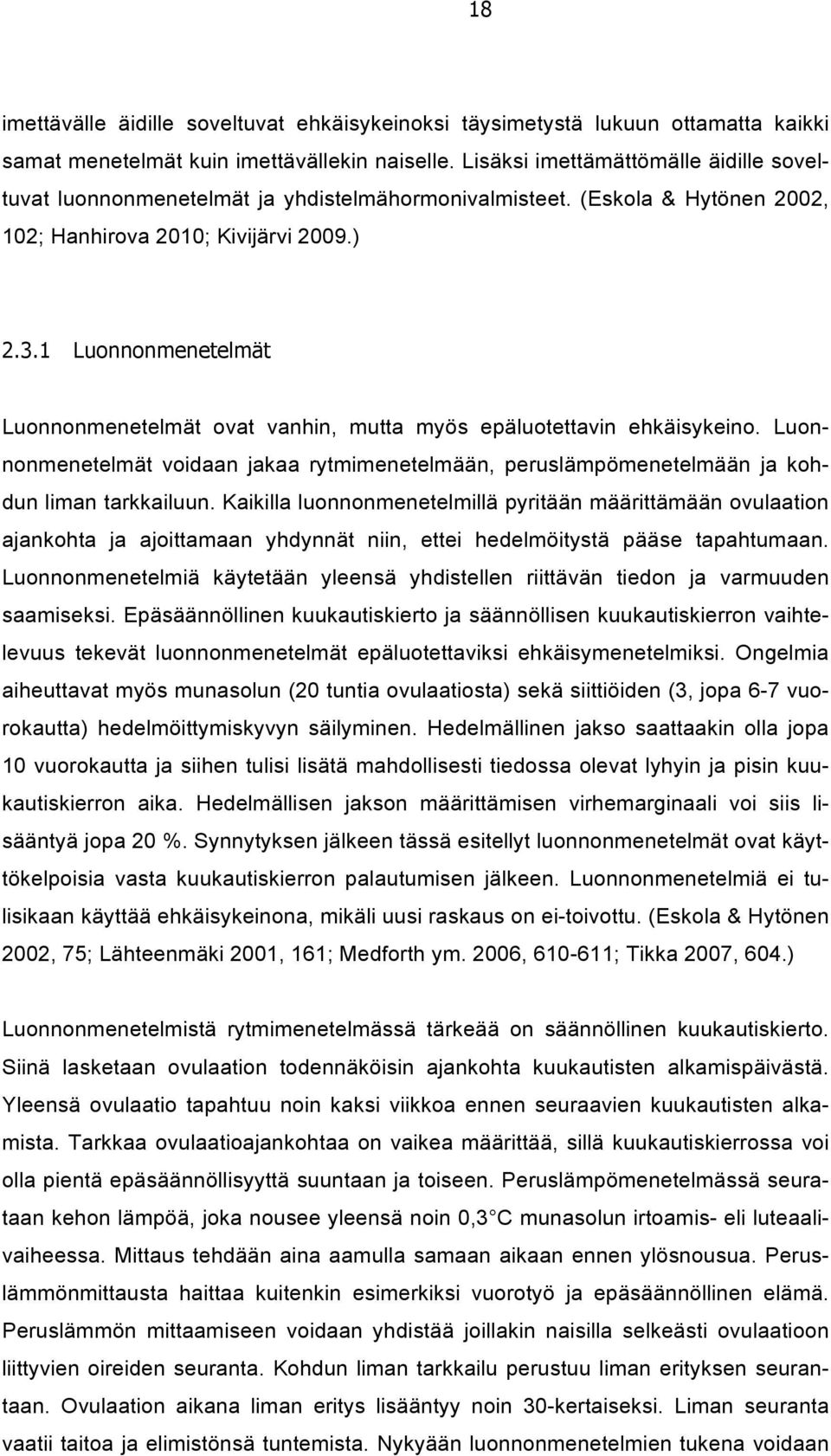 18

imettävälle äidille soveltuvat ehkäisykeinoksi täysimetystä lukuun ottamatta kaikki samat menetelmät kuin imettävällekin naiselle. Lisäksi imettämättömälle äidille soveltuvat luonnonmenetelmät ja yhdistelmähormonivalmisteet. (Eskola & Hytönen 2002, 102; Hanhirova 2010; Kivijärvi 2009.)

2.3.1 Luonnonmenetelmät

Luonnonmenetelmät ovat vanhin, mutta myös epäluotettavin ehkäisykeino. Luonnonmenetelmät voidaan jakaa rytmimenetelmään, peruslämpömenetelmään ja kohdun liman tarkkailuun. Kaikilla luonnonmenetelmillä pyritään määrittämään ovulaation ajankohta ja ajoittamaan yhdynnät niin, ettei hedelmöitystä pääse tapahtumaan. Luonnonmenetelmiä käytetään yleensä yhdistellen riittävän tiedon ja varmuuden saamiseksi. Epäsäännöllinen kuukautiskierto ja säännöllisen kuukautiskierron vaihtelevuus tekevät luonnonmenetelmät epäluotettaviksi ehkäisymenetelmiksi. Ongelmia aiheuttavat myös munasolun (20 tuntia ovulaatiosta) sekä siittiöiden (3, jopa 6-7 vuorokautta) hedelmöittymiskyvyn säilyminen. Hedelmällinen jakso saattaakin olla jopa 10 vuorokautta ja siihen tulisi lisätä mahdollisesti tiedossa olevat lyhyin ja pisin kuukautiskierron aika. Hedelmällisen jakson määrittämisen virhemarginaali voi siis lisääntyä jopa 20 %. Synnytyksen jälkeen tässä esitellyt luonnonmenetelmät ovat käyttökelpoisia vasta kuukautiskierron palautumisen jälkeen. Luonnonmenetelmiä ei tulisikaan käyttää ehkäisykeinona, mikäli uusi raskaus on ei-toivottu. (Eskola & Hytönen 2002, 75; Lähteenmäki 2001, 161; Medforth ym. 2006, 610-611; Tikka 2007, 604.)

Luonnonmenetelmistä rytmimenetelmässä tärkeää on säännöllinen kuukautiskierto. Siinä lasketaan ovulaation todennäköisin ajankohta kuukautisten alkamispäivästä. Yleensä ovulaatio tapahtuu noin kaksi viikkoa ennen seuraavien kuukautisten alkamista. Tarkkaa ovulaatioajankohtaa on vaikea määrittää, sillä kuukautiskierrossa voi olla pientä epäsäännöllisyyttä suuntaan ja toiseen. Peruslämpömenetelmässä seurataan kehon lämpöä, joka nousee yleensä noin 0,3 C munasolun irtoamis- eli luteaalivaiheessa. Mittaus tehdään aina aamulla samaan aikaan ennen ylösnousua. Peruslämmönmittausta haittaa kuitenkin esimerkiksi vuorotyö ja epäsäännöllinen elämä. Peruslämmön mittaamiseen voidaan yhdistää joillakin naisilla selkeästi ovulaatioon liittyvien oireiden seuranta. Kohdun liman tarkkailu perustuu liman erityksen seurantaan. Ovulaation aikana liman eritys lisääntyy noin 30-kertaiseksi. Liman seuranta vaatii taitoa ja elimistönsä tuntemista. Nykyään luonnonmenetelmien tukena voidaan